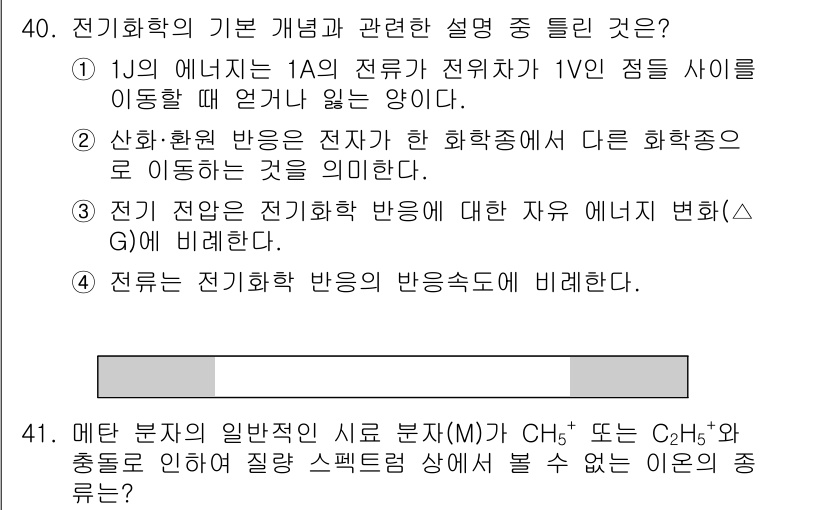 40. 전기화학의 기본 개념과 관련한 설명 중 틀린 것은?

① 1J의 에너지는 1A의 전류가 전위차가 1V인 점들 사이를 이동할 때 얻거나 잃는 양이다.

② 산화·환원 반응은 전자가 한 화학종에서 다른 화학종으로 이동하는 것을 의미한다.

③ 전기 전압은 전기화학 반응에 대한 자유 에너지 변화(△G)에 비례한다.

④ 전류는 전기화학 반응의 반응속도에 비례한다.

41. 메탄 분자의 일반적인 시료 분자(M)가 $CH_5^+$ 또는 $C_2H_5^+$와 충돌로 인하여 질량 스펙트럼 상에서 볼 수 없는 이온의 종류는?